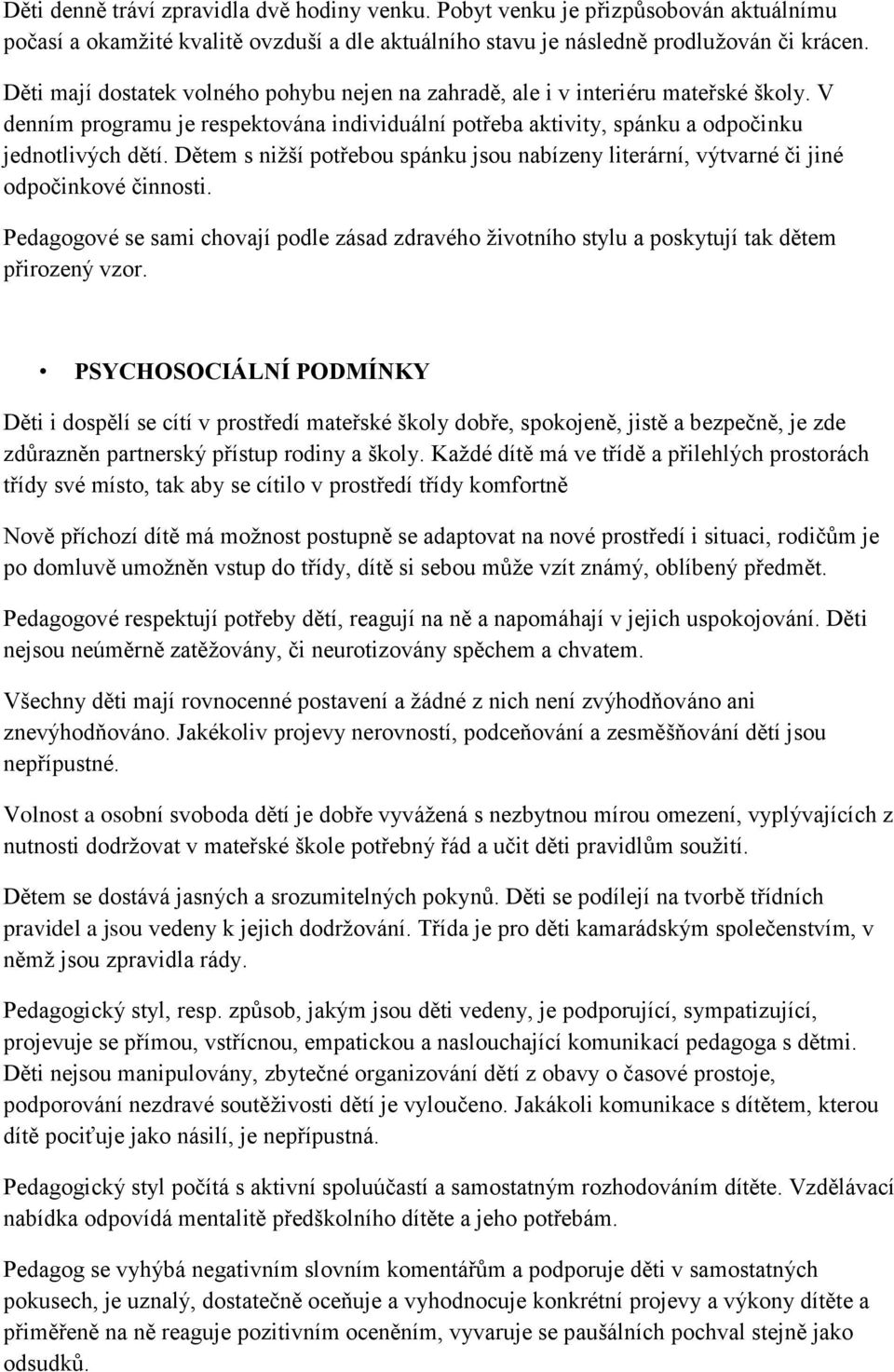 Děti denně tráví zpravidla dvě hodiny venku. Pobyt venku je přizpůsobován aktuálnímu počasí a okamžité kvalitě ovzduší a dle aktuálního stavu je následně prodlužován či krácen.

Děti mají dostatek volného pohybu nejen na zahradě, ale i v interiéru mateřské školy. V denním programu je respektována individuální potřeba aktivity, spánku a odpočinku jednotlivých dětí. Dětem s nižší potřebou spánku jsou nabízeny literární, výtvarné či jiné odpočinkové činnosti.

Pedagogové se sami chovají podle zásad zdravého životního stylu a poskytují tak dětem přirozený vzor.

• PSYCHOSOCIÁLNÍ PODMÍNKY

Děti i dospělí se cítí v prostředí mateřské školy dobře, spokojeně, jistě a bezpečně, je zde zdůrazněn partnerský přístup rodiny a školy. Každé dítě má ve třídě a přilehlých prostorách třídy své místo, tak aby se cítilo v prostředí třídy komfortně

Nově příchozí dítě má možnost postupně se adaptovat na nové prostředí i situaci, rodičům je po domluvě umožněn vstup do třídy, dítě si sebou může vzít známý, oblíbený předmět.

Pedagogové respektují potřeby dětí, reagují na ně a napomáhají v jejich uspokojování. Děti nejsou neúměrně zatěžovány, či neurotizovány spěchem a chvatem.

Všechny děti mají rovnocenné postavení a žádné z nich není zvýhodňováno ani znevýhodňováno. Jakékoliv projevy nerovností, podceňování a zesměšňování dětí jsou nepřípustné.

Volnost a osobní svoboda dětí je dobře vyvážená s nezbytnou mírou omezení, vyplývajících z nutnosti dodržovat v mateřské škole potřebný řád a učit děti pravidlům soužití.

Dětem se dostává jasných a srozumitelných pokynů. Děti se podílejí na tvorbě třídních pravidel a jsou vedeny k jejich dodržování. Třída je pro děti kamarádským společenstvím, v němž jsou zpravidla rády.

Pedagogický styl, resp. způsob, jakým jsou děti vedeny, je podporující, sympatizující, projevuje se přímou, vstřícnou, empatickou a naslouchající komunikací pedagoga s dětmi. Děti nejsou manipulovány, zbytečné organizování dětí z obavy o časové prostoje, podporování nezdravé soutěživosti dětí je vyloučeno. Jakákoli komunikace s dítětem, kterou dítě pociťuje jako násilí, je nepřípustná.

Pedagogický styl počítá s aktivní spoluúčastí a samostatným rozhodováním dítěte. Vzdělávací nabídka odpovídá mentalitě předškolního dítěte a jeho potřebám.

Pedagog se vyhýbá negativním slovním komentářům a podporuje děti v samostatných pokusech, je uznalý, dostatečně oceňuje a vyhodnocuje konkrétní projevy a výkony dítěte a přiměřeně na ně reaguje pozitivním oceněním, vyvaruje se paušálních pochval stejně jako odsudků.